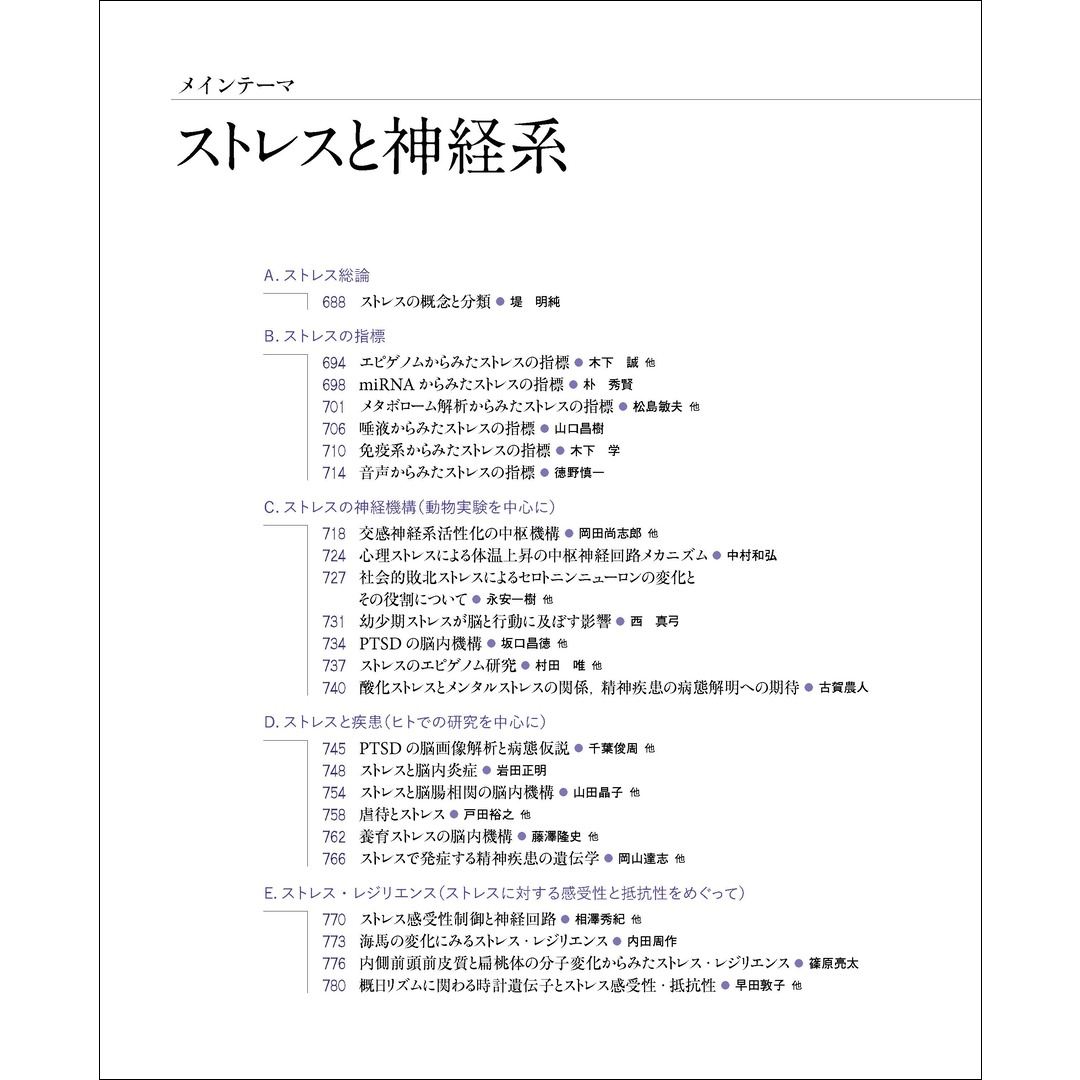 メインテーマ

ストレスと神経系

A. ストレス総論

688 ストレスの概念と分類 ● 堤 明純

B. ストレスの指標

694 エピゲノムからみたストレスの指標 ● 木下 誠 他
698 miRNA からみたストレスの指標 ● 朴 秀賢
701 メタボローム解析からみたストレスの指標 ● 松島敏夫 他
706 唾液からみたストレスの指標 ● 山口昌樹
710 免疫系からみたストレスの指標 ● 木下 学
714 音声からみたストレスの指標 ● 徳野慎一

C. ストレスの神経機構（動物実験を中心に）

718 交感神経系活性化の中枢機構 ● 岡田尚志郎 他
724 心理ストレスによる体温上昇の中枢神経回路メカニズム ● 中村和弘
727 社会的敗北ストレスによるセロトニンニューロンの変化とその役割について ● 永安一樹 他
731 幼少期ストレスが脳と行動に及ぼす影響 ● 西 真弓
734 PTSD の脳内機構 ● 坂口昌徳 他
737 ストレスのエピゲノム研究 ● 村田 唯 他
740 酸化ストレスとメンタルストレスの関係，精神疾患の病態解明への期待 ● 古賀農人

D. ストレスと疾患（ヒトでの研究を中心に）

745 PTSD の脳画像解析と病態仮説 ● 千葉俊周 他
748 ストレスと脳内炎症 ● 岩田正明
754 ストレスと脳腸相関の脳内機構 ● 山田晶子 他
758 虐待とストレス ● 戸田裕之 他
762 養育ストレスの脳内機構 ● 藤澤隆史 他
766 ストレスで発症する精神疾患の遺伝学 ● 岡山達志 他

E. ストレス・レジリエンス（ストレスに対する感受性と抵抗性をめぐって）

770 ストレス感受性制御と神経回路 ● 相澤秀紀 他
773 海馬の変化にみるストレス・レジリエンス ● 内田周作
776 内側前頭前皮質と扁桃体の分子変化からみたストレス・レジリエンス ● 篠原亮太
780 概日リズムに関わる時計遺伝子とストレス感受性・抵抗性 ● 早田敦子 他